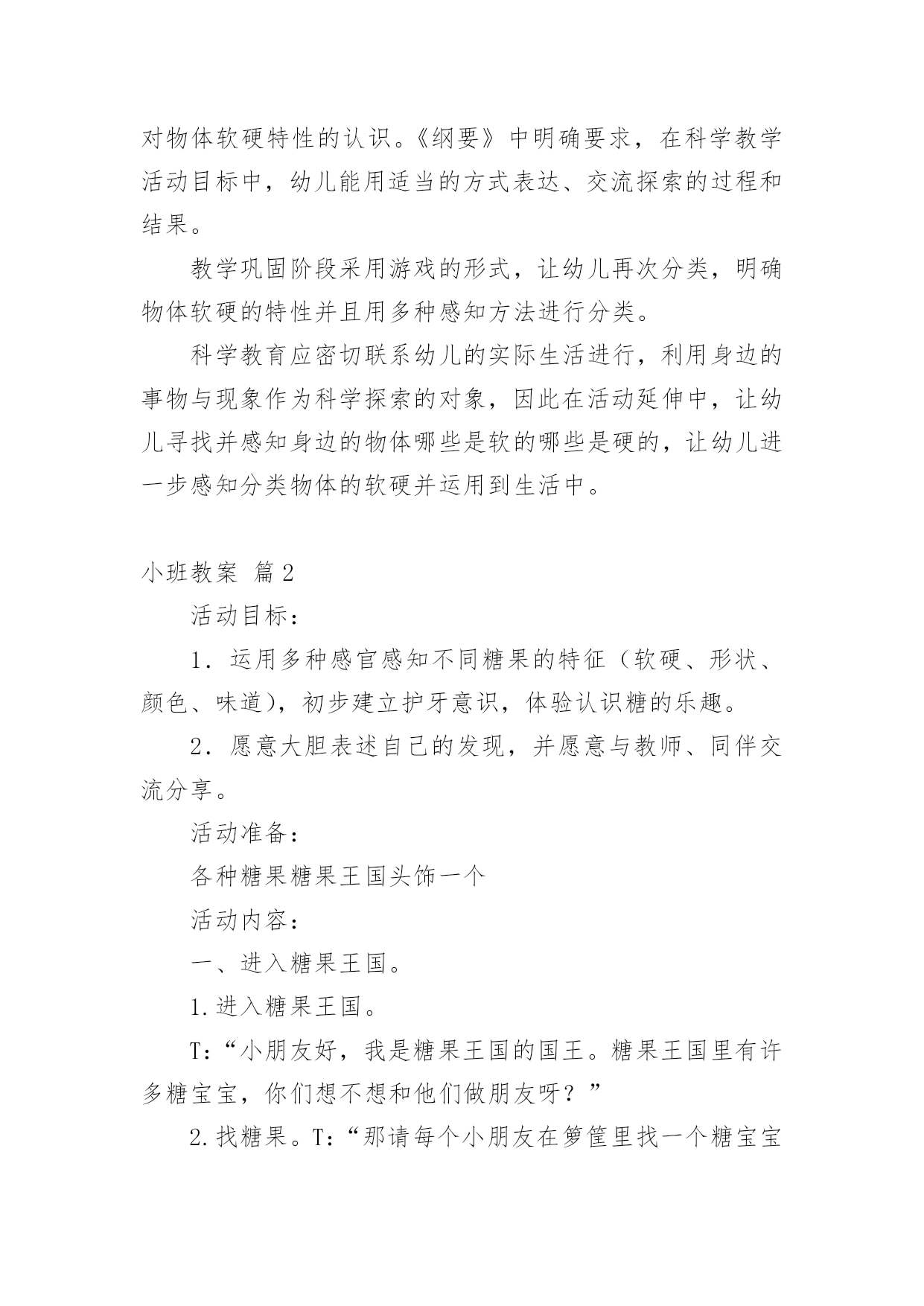 对物体软硬特性的认识。《纲要》中明确要求，在科学教学活动目标中，幼儿能用适当的方式表达、交流探索的过程和结果。

教学巩固阶段采用游戏的形式，让幼儿再次分类，明确物体软硬的特性并且用多种感知方法进行分类。

科学教育应密切联系幼儿的实际生活进行，利用身边的事物与现象作为科学探索的对象，因此在活动延伸中，让幼儿寻找并感知身边的物体哪些是软的哪些是硬的，让幼儿进一步感知分类物体的软硬并运用到生活中。

小班教案 篇2

活动目标：

1．运用多种感官感知不同糖果的特征（软硬、形状、颜色、味道），初步建立护牙意识，体验认识糖的乐趣。

2．愿意大胆表述自己的发现，并愿意与教师、同伴交流分享。

活动准备：

各种糖果糖果王国头饰一个

活动内容：

一、进入糖果王国。

1.进入糖果王国。

T:“小朋友好，我是糖果王国的国王。糖果王国里有许多糖宝宝，你们想不想和他们做朋友呀？”

2.找糖果。T:“那请每个小朋友在箩筐里找一个糖宝宝